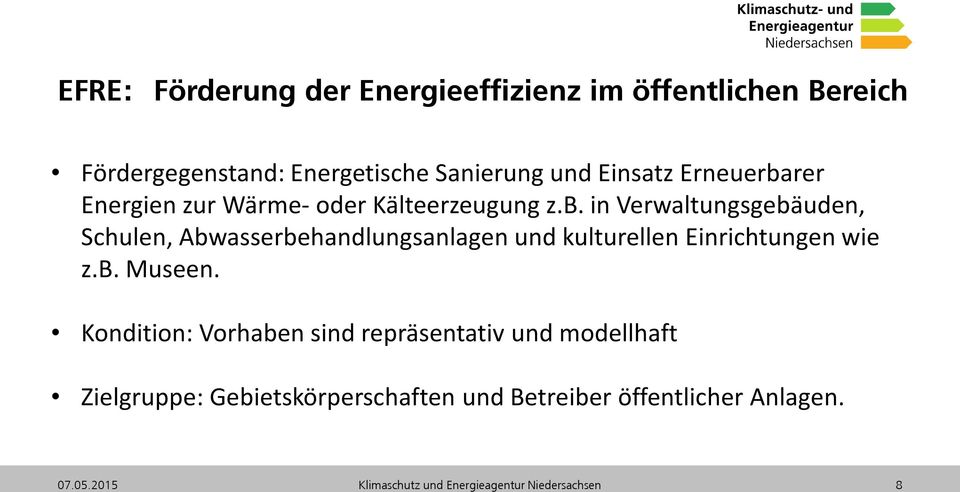 Klimaschutz- und
Energieagentur
Niedersachsen

EFRE: Förderung der Energieeffizienz im öffentlichen Bereich

• Fördergegenstand: Energetische Sanierung und Einsatz Erneuerbarer Energien zur Wärme- oder Kälteerzeugung z.B. in Verwaltungsgebäuden, Schulen, Abwasserbehandlungsanlagen und kulturellen Einrichtungen wie z.B. Museen.

• Kondition: Vorhaben sind repräsentativ und modellhaft

• Zielgruppe: Gebietskörperschaften und Betreiber öffentlicher Anlagen.

07.05.2015 Klimaschutz und Energieagentur Niedersachsen 8